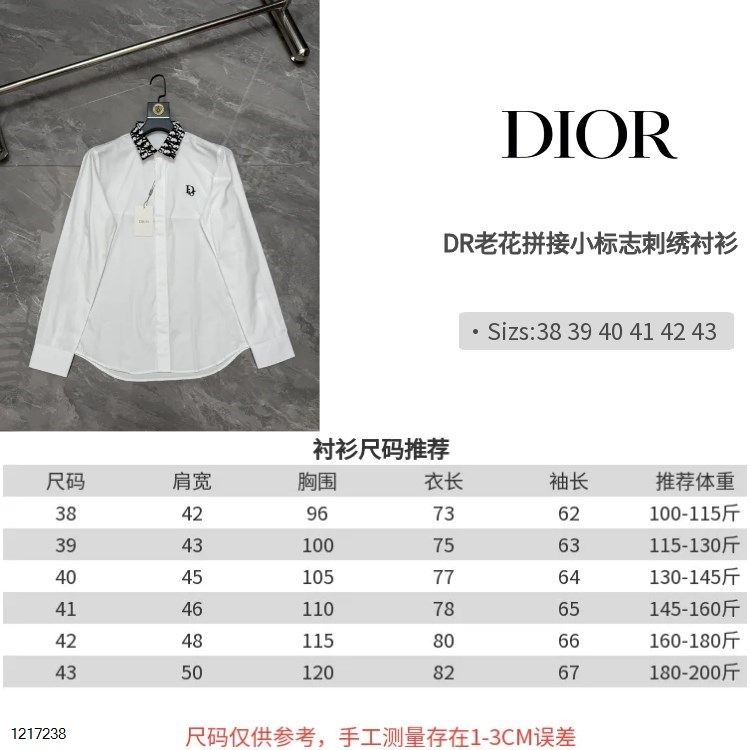 DIOR

DR老花拼接小标志刺绣衬衫

• Sizs:38 39 40 41 42 43

衬衫尺码推荐

| 尺码 | 肩宽 | 胸围 | 衣长 | 袖长 | 推荐体重 |
|---|---|---|---|---|---|
| 38 | 42 | 96 | 73 | 62 | 100-115斤 |
| 39 | 43 | 100 | 75 | 63 | 115-130斤 |
| 40 | 45 | 105 | 77 | 64 | 130-145斤 |
| 41 | 46 | 110 | 78 | 65 | 145-160斤 |
| 42 | 48 | 115 | 80 | 66 | 160-180斤 |
| 43 | 50 | 120 | 82 | 67 | 180-200斤 |

1217238

尺码仅供参考，手工测量存在1-3CM误差